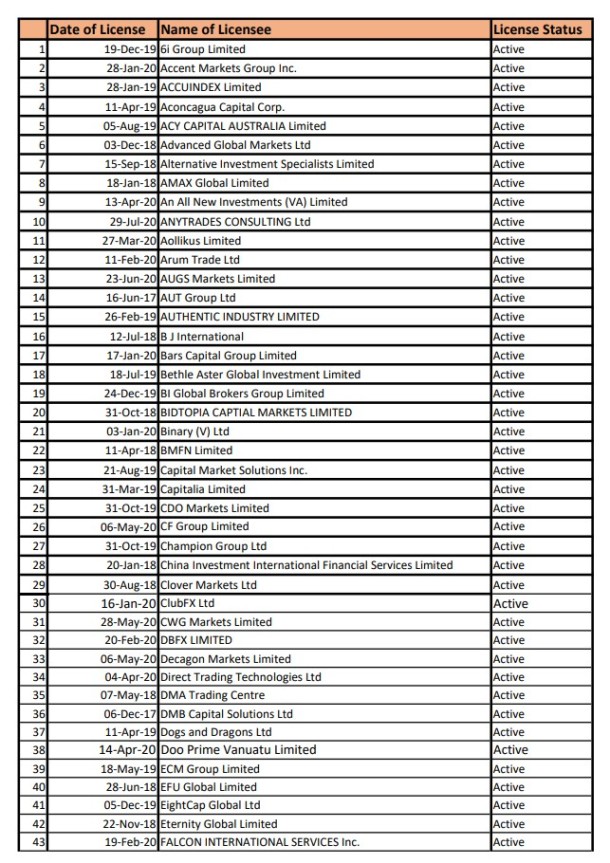 | | Date of License | Name of Licensee | License Status |
|---|---|---|---|
| 1 | 19-Dec-19 | 6i Group Limited | Active |
| 2 | 28-Jan-20 | Accent Markets Group Inc. | Active |
| 3 | 28-Jan-19 | ACCUINDEX Limited | Active |
| 4 | 11-Apr-19 | Aconcagua Capital Corp. | Active |
| 5 | 05-Aug-19 | ACY CAPITAL AUSTRALIA Limited | Active |
| 6 | 03-Dec-18 | Advanced Global Markets Ltd | Active |
| 7 | 15-Sep-18 | Alternative Investment Specialists Limited | Active |
| 8 | 18-Jan-18 | AMAX Global Limited | Active |
| 9 | 13-Apr-20 | An All New Investments (VA) Limited | Active |
| 10 | 29-Jul-20 | ANYTRADES CONSULTING Ltd | Active |
| 11 | 27-Mar-20 | Aollikus Limited | Active |
| 12 | 11-Feb-20 | Arum Trade Ltd | Active |
| 13 | 23-Jun-20 | AUGS Markets Limited | Active |
| 14 | 16-Jun-17 | AUT Group Ltd | Active |
| 15 | 26-Feb-19 | AUTHENTIC INDUSTRY LIMITED | Active |
| 16 | 12-Jul-18 | B J International | Active |
| 17 | 17-Jan-20 | Bars Capital Group Limited | Active |
| 18 | 18-Jul-19 | Bethle Aster Global Investment Limited | Active |
| 19 | 24-Dec-19 | BI Global Brokers Group Limited | Active |
| 20 | 31-Oct-18 | BIDTOPIA CAPTIAL MARKETS LIMITED | Active |
| 21 | 03-Jan-20 | Binary (V) Ltd | Active |
| 22 | 11-Apr-18 | BMFN Limited | Active |
| 23 | 21-Aug-19 | Capital Market Solutions Inc. | Active |
| 24 | 31-Mar-19 | Capitalia Limited | Active |
| 25 | 31-Oct-19 | CDO Markets Limited | Active |
| 26 | 06-May-20 | CF Group Limited | Active |
| 27 | 31-Oct-19 | Champion Group Ltd | Active |
| 28 | 20-Jan-18 | China Investment International Financial Services Limited | Active |
| 29 | 30-Aug-18 | Clover Markets Ltd | Active |
| 30 | 16-Jan-20 | ClubFX Ltd | Active |
| 31 | 28-May-20 | CWG Markets Limited | Active |
| 32 | 20-Feb-20 | DBFX LIMITED | Active |
| 33 | 06-May-20 | Decagon Markets Limited | Active |
| 34 | 04-Apr-20 | Direct Trading Technologies Ltd | Active |
| 35 | 07-May-18 | DMA Trading Centre | Active |
| 36 | 06-Dec-17 | DMB Capital Solutions Ltd | Active |
| 37 | 11-Apr-19 | Dogs and Dragons Ltd | Active |
| 38 | 14-Apr-20 | Doo Prime Vanuatu Limited | Active |
| 39 | 18-May-19 | ECM Group Limited | Active |
| 40 | 28-Jun-18 | EFU Global Limited | Active |
| 41 | 05-Dec-19 | EightCap Global Ltd | Active |
| 42 | 22-Nov-18 | Eternity Global Limited | Active |
| 43 | 19-Feb-20 | FALCON INTERNATIONAL SERVICES Inc. | Active |